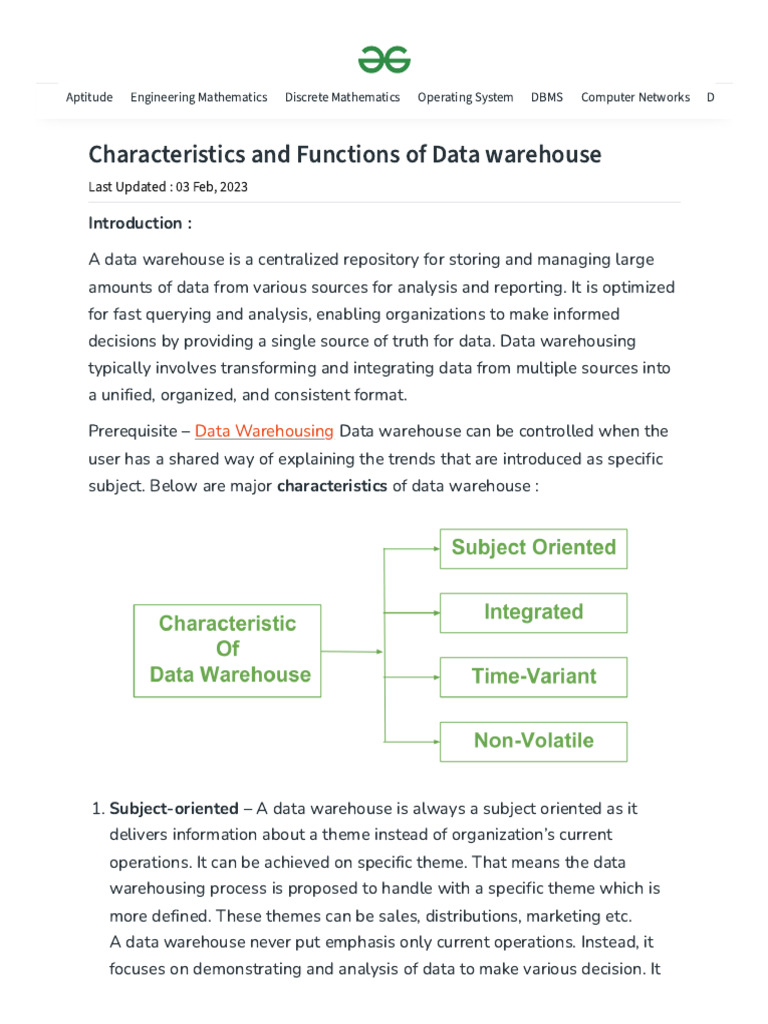 Aptitude Engineering Mathematics Discrete Mathematics Operating System DBMS Computer Networks D

Characteristics and Functions of Data warehouse

Last Updated : 03 Feb, 2023

Introduction :

A data warehouse is a centralized repository for storing and managing large amounts of data from various sources for analysis and reporting. It is optimized for fast querying and analysis, enabling organizations to make informed decisions by providing a single source of truth for data. Data warehousing typically involves transforming and integrating data from multiple sources into a unified, organized, and consistent format.

Prerequisite – Data Warehousing Data warehouse can be controlled when the user has a shared way of explaining the trends that are introduced as specific subject. Below are major characteristics of data warehouse :

Characteristic Of Data Warehouse

Subject Oriented

Integrated

Time-Variant

Non-Volatile

1. Subject-oriented – A data warehouse is always a subject oriented as it delivers information about a theme instead of organization's current operations. It can be achieved on specific theme. That means the data warehousing process is proposed to handle with a specific theme which is more defined. These themes can be sales, distributions, marketing etc.
A data warehouse never put emphasis only current operations. Instead, it focuses on demonstrating and analysis of data to make various decision. It